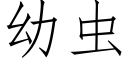 幼虫